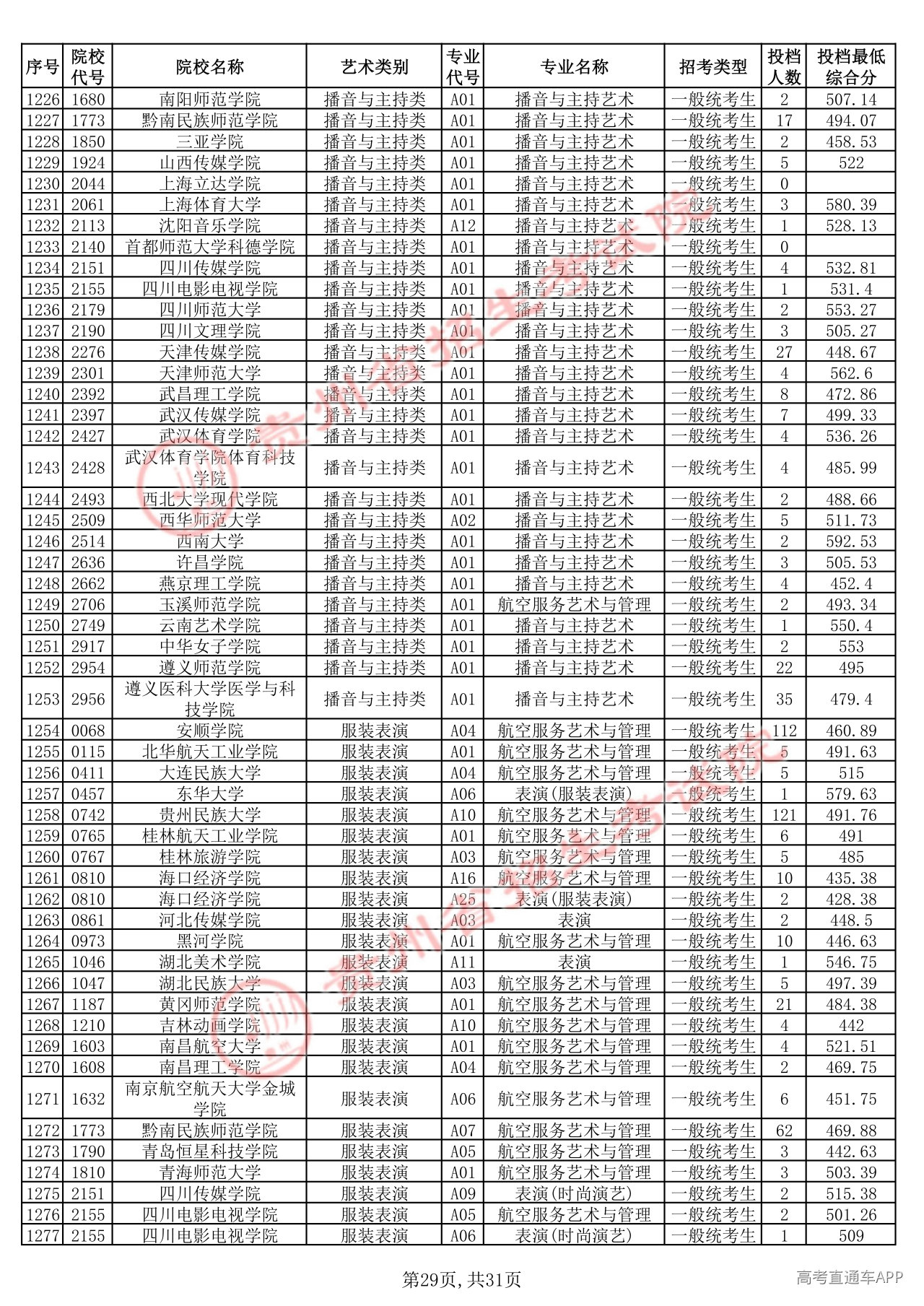 | 序号 | 院校代号 | 院校名称 | 艺术类别 | 专业代号 | 专业名称 | 招考类型 | 投档人数 | 投档最低综合分 |
|---|---|---|---|---|---|---|---|---|
| 1226 | 1680 | 南阳师范学院 | 播音与主持类 | A01 | 播音与主持艺术 | 一般统考生 | 2 | 507.14 |
| 1227 | 1773 | 黔南民族师范学院 | 播音与主持类 | A01 | 播音与主持艺术 | 一般统考生 | 17 | 494.07 |
| 1228 | 1850 | 三亚学院 | 播音与主持类 | A01 | 播音与主持艺术 | 一般统考生 | 2 | 458.53 |
| 1229 | 1924 | 山西传媒学院 | 播音与主持类 | A01 | 播音与主持艺术 | 一般统考生 | 5 | 522 |
| 1230 | 2044 | 上海立达学院 | 播音与主持类 | A01 | 播音与主持艺术 | 一般统考生 | 0 | |
| 1231 | 2061 | 上海体育大学 | 播音与主持类 | A01 | 播音与主持艺术 | 一般统考生 | 3 | 580.39 |
| 1232 | 2113 | 沈阳音乐学院 | 播音与主持类 | A12 | 播音与主持艺术 | 一般统考生 | 1 | 528.13 |
| 1233 | 2140 | 首都师范大学科德学院 | 播音与主持类 | A01 | 播音与主持艺术 | 一般统考生 | 0 | |
| 1234 | 2151 | 四川传媒学院 | 播音与主持类 | A01 | 播音与主持艺术 | 一般统考生 | 4 | 532.81 |
| 1235 | 2155 | 四川电影电视学院 | 播音与主持类 | A01 | 播音与主持艺术 | 一般统考生 | 1 | 531.4 |
| 1236 | 2179 | 四川师范大学 | 播音与主持类 | A01 | 播音与主持艺术 | 一般统考生 | 2 | 553.27 |
| 1237 | 2190 | 四川文理学院 | 播音与主持类 | A01 | 播音与主持艺术 | 一般统考生 | 3 | 505.27 |
| 1238 | 2276 | 天津传媒学院 | 播音与主持类 | A01 | 播音与主持艺术 | 一般统考生 | 27 | 448.67 |
| 1239 | 2301 | 天津师范大学 | 播音与主持类 | A01 | 播音与主持艺术 | 一般统考生 | 4 | 562.6 |
| 1240 | 2392 | 武昌理工学院 | 播音与主持类 | A01 | 播音与主持艺术 | 一般统考生 | 8 | 472.86 |
| 1241 | 2397 | 武汉传媒学院 | 播音与主持类 | A01 | 播音与主持艺术 | 一般统考生 | 7 | 499.33 |
| 1242 | 2427 | 武汉体育学院 | 播音与主持类 | A01 | 播音与主持艺术 | 一般统考生 | 4 | 536.26 |
| 1243 | 2428 | 武汉体育学院体育科技学院 | 播音与主持类 | A01 | 播音与主持艺术 | 一般统考生 | 4 | 485.99 |
| 1244 | 2493 | 西北大学现代学院 | 播音与主持类 | A01 | 播音与主持艺术 | 一般统考生 | 2 | 488.66 |
| 1245 | 2509 | 西华师范大学 | 播音与主持类 | A02 | 播音与主持艺术 | 一般统考生 | 5 | 511.73 |
| 1246 | 2514 | 西南大学 | 播音与主持类 | A01 | 播音与主持艺术 | 一般统考生 | 2 | 592.53 |
| 1247 | 2636 | 许昌学院 | 播音与主持类 | A01 | 播音与主持艺术 | 一般统考生 | 3 | 505.53 |
| 1248 | 2662 | 燕京理工学院 | 播音与主持类 | A01 | 播音与主持艺术 | 一般统考生 | 4 | 452.4 |
| 1249 | 2706 | 玉溪师范学院 | 播音与主持类 | A01 | 航空服务艺术与管理 | 一般统考生 | 2 | 493.34 |
| 1250 | 2749 | 云南艺术学院 | 播音与主持类 | A01 | 播音与主持艺术 | 一般统考生 | 1 | 550.4 |
| 1251 | 2917 | 中华女子学院 | 播音与主持类 | A01 | 播音与主持艺术 | 一般统考生 | 2 | 553 |
| 1252 | 2954 | 遵义师范学院 | 播音与主持类 | A01 | 播音与主持艺术 | 一般统考生 | 22 | 495 |
| 1253 | 2956 | 遵义医科大学医学与科技学院 | 播音与主持类 | A01 | 播音与主持艺术 | 一般统考生 | 35 | 479.4 |
| 1254 | 0068 | 安顺学院 | 服装表演 | A04 | 航空服务艺术与管理 | 一般统考生 | 112 | 460.89 |
| 1255 | 0115 | 北华航天工业学院 | 服装表演 | A01 | 航空服务艺术与管理 | 一般统考生 | 5 | 491.63 |
| 1256 | 0411 | 大连民族大学 | 服装表演 | A04 | 航空服务艺术与管理 | 一般统考生 | 5 | 515 |
| 1257 | 0457 | 东华大学 | 服装表演 | A06 | 表演(服装表演) | 一般统考生 | 1 | 579.63 |
| 1258 | 0742 | 贵州民族大学 | 服装表演 | A10 | 航空服务艺术与管理 | 一般统考生 | 121 | 491.76 |
| 1259 | 0765 | 桂林航天工业学院 | 服装表演 | A01 | 航空服务艺术与管理 | 一般统考生 | 6 | 491 |
| 1260 | 0767 | 桂林旅游学院 | 服装表演 | A03 | 航空服务艺术与管理 | 一般统考生 | 5 | 485 |
| 1261 | 0810 | 海口经济学院 | 服装表演 | A16 | 航空服务艺术与管理 | 一般统考生 | 10 | 435.38 |
| 1262 | 0810 | 海口经济学院 | 服装表演 | A25 | 表演(服装表演) | 一般统考生 | 2 | 428.38 |
| 1263 | 0861 | 河北传媒学院 | 服装表演 | A03 | 表演 | 一般统考生 | 2 | 448.5 |
| 1264 | 0973 | 黑河学院 | 服装表演 | A01 | 航空服务艺术与管理 | 一般统考生 | 10 | 446.63 |
| 1265 | 1046 | 湖北美术学院 | 服装表演 | A11 | 表演 | 一般统考生 | 1 | 546.75 |
| 1266 | 1047 | 湖北民族大学 | 服装表演 | A03 | 航空服务艺术与管理 | 一般统考生 | 5 | 497.39 |
| 1267 | 1187 | 黄冈师范学院 | 服装表演 | A01 | 航空服务艺术与管理 | 一般统考生 | 21 | 484.38 |
| 1268 | 1210 | 吉林动画学院 | 服装表演 | A10 | 航空服务艺术与管理 | 一般统考生 | 4 | 442 |
| 1269 | 1603 | 南昌航空大学 | 服装表演 | A01 | 航空服务艺术与管理 | 一般统考生 | 4 | 521.51 |
| 1270 | 1608 | 南昌理工学院 | 服装表演 | A04 | 航空服务艺术与管理 | 一般统考生 | 2 | 469.75 |
| 1271 | 1632 | 南京航空航天大学金城学院 | 服装表演 | A06 | 航空服务艺术与管理 | 一般统考生 | 6 | 451.75 |
| 1272 | 1773 | 黔南民族师范学院 | 服装表演 | A07 | 航空服务艺术与管理 | 一般统考生 | 62 | 469.88 |
| 1273 | 1790 | 青岛恒星科技学院 | 服装表演 | A05 | 航空服务艺术与管理 | 一般统考生 | 3 | 442.63 |
| 1274 | 1810 | 青海师范大学 | 服装表演 | A01 | 航空服务艺术与管理 | 一般统考生 | 3 | 503.39 |
| 1275 | 2151 | 四川传媒学院 | 服装表演 | A09 | 表演(时尚演艺) | 一般统考生 | 2 | 515.38 |
| 1276 | 2155 | 四川电影电视学院 | 服装表演 | A05 | 航空服务艺术与管理 | 一般统考生 | 2 | 501.26 |
| 1277 | 2155 | 四川电影电视学院 | 服装表演 | A06 | 表演(时尚演艺) | 一般统考生 | 1 | 509 |

第29页,共31页

高考直通车APP

贵州省招生考试院